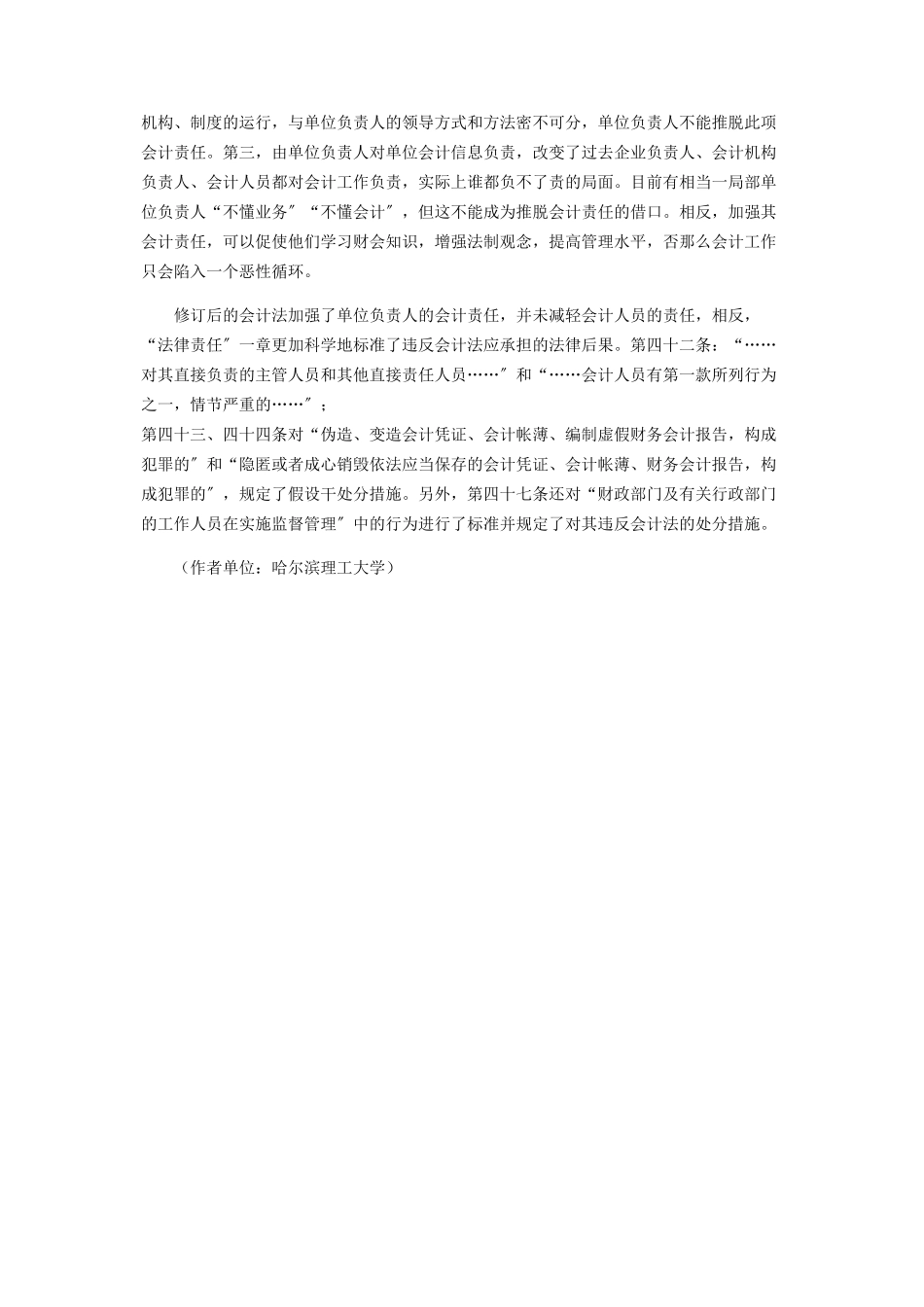 机构、制度的运行，与单位负责人的领导方式和方法密不可分，单位负责人不能推脱此项会计责任。第三，由单位负责人对单位会计信息负责，改变了过去企业负责人、会计机构负责人、会计人员都对会计工作负责，实际上谁都负不了责的局面。目前有相当一局部单位负责人“不懂业务″“不懂会计″，但这不能成为推脱会计责任的借口。相反，加强其会计责任，可以促使他们学习财会知识，增强法制观念，提高管理水平，否那么会计工作只会陷入一个恶性循环。

修订后的会计法加强了单位负责人的会计责任，并未减轻会计人员的责任，相反，“法律责任″一章更加科学地标准了违反会计法应承担的法律后果。第四十二条：“……对其直接负责的主管人员和其他直接责任人员……″和“……会计人员有第一款所列行为之一，情节严重的……″；
第四十三、四十四条对“伪造、变造会计凭证、会计帐薄、编制虚假财务会计报告，构成犯罪的″和“隐匿或者成心销毁依法应当保存的会计凭证、会计帐薄、财务会计报告，构成犯罪的″，规定了假设干处分措施。另外，第四十七条还对“财政部门及有关行政部门的工作人员在实施监督管理″中的行为进行了标准并规定了对其违反会计法的处分措施。

（作者单位：哈尔滨理工大学）